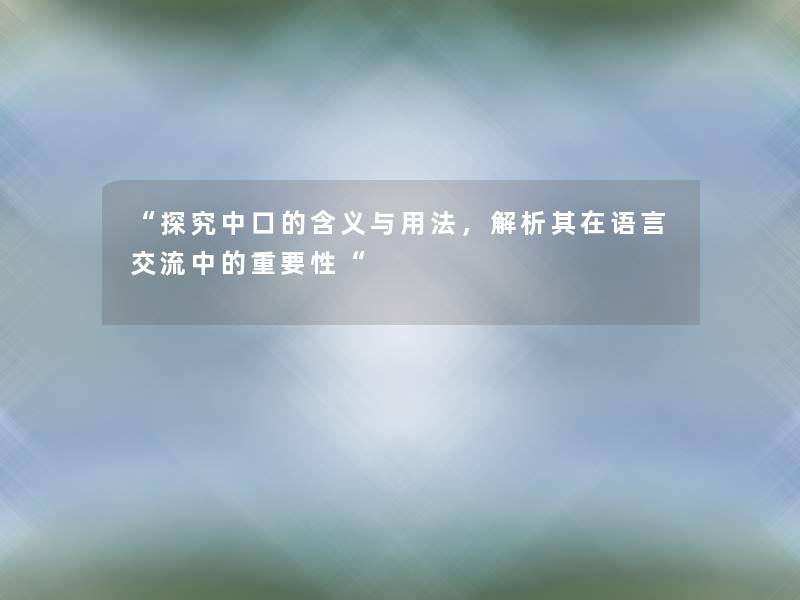 “探究中口的含义与用法，解析其在语言交流中的重要性“